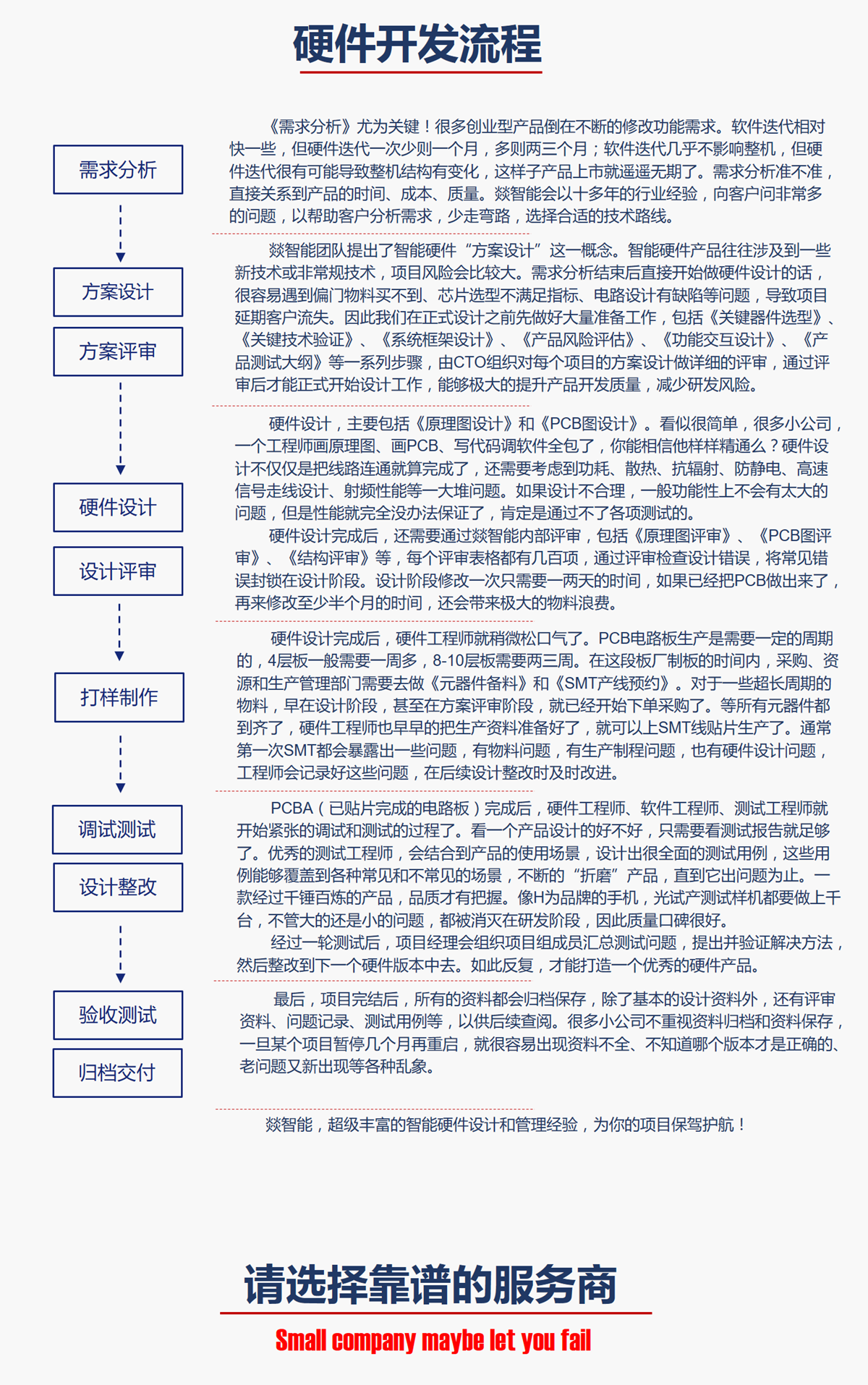 硬件开发流程

需求分析

方案设计

方案评审

硬件设计

设计评审

打样制作

调试测试

设计整改

验收测试

归档交付

《需求分析》尤为关键！很多创业型产品倒在不断的修改功能需求。软件迭代相对快一些，但硬件迭代一次少则一个月，多则两三个月；软件迭代几乎不影响整机，但硬件迭代很有可能导致整机结构有变化，这样子产品上市就遥遥无期了。需求分析准不准，直接关系到产品的时间、成本、质量。燚智能会以十多年的行业经验，向客户问非常多的问题，以帮助客户分析需求，少走弯路，选择合适的技术路线。

燚智能团队提出了智能硬件“方案设计”这一概念。智能硬件产品往往涉及到一些新技术或非常规技术，项目风险会比较大。需求分析结束后直接开始做硬件设计的话，很容易遇到偏门物料买不到、芯片选型不满足指标、电路设计有缺陷等问题，导致项目延期客户流失。因此我们在正式设计之前先做好大量准备工作，包括《关键器件选型》、《关键技术验证》、《系统框架设计》、《产品风险评估》、《功能交互设计》、《产品测试大纲》等一系列步骤，由CTO组织对每个项目的方案设计做详细的评审，通过评审后才能正式开始设计工作，能够极大的提升产品开发质量，减少研发风险。

硬件设计，主要包括《原理图设计》和《PCB图设计》。看似很简单，很多小公司，一个工程师画原理图、画PCB、写代码调软件全包了，你能相信他样样精通么？硬件设计不仅仅是把线路连通就算完成了，还需要考虑到功耗、散热、抗辐射、防静电、高速信号走线设计、射频性能等一大堆问题。如果设计不合理，一般功能性上不会有太大的问题，但是性能就完全没办法保证了，肯定是通过不了各项测试的。
硬件设计完成后，还需要通过燚智能内部评审，包括《原理图评审》、《PCB图评审》、《结构评审》等，每个评审表格都有几百项，通过评审检查设计错误，将常见错误封锁在设计阶段。设计阶段修改一次只需要一两天的时间，如果已经把PCB做出来了，再来修改至少半个月的时间，还会带来极大的物料浪费。

硬件设计完成后，硬件工程师就稍微松口气了。PCB电路板生产是需要一定的周期的，4层板一般需要一周多，8-10层板需要两三周。在这段板厂制板的时间内，采购、资源和生产管理部门需要去做《元器件备料》和《SMT产线预约》。对于一些超长周期的物料，早在设计阶段，甚至在方案评审阶段，就已经开始下单采购了。等所有元器件都到齐了，硬件工程师也早早的把生产资料准备好了，就可以上SMT线贴片生产了。通常第一次SMT都会暴露出一些问题，有物料问题，有生产制程问题，也有硬件设计问题，工程师会记录好这些问题，在后续设计整改时及时改进。

PCBA（已贴片完成的电路板）完成后，硬件工程师、软件工程师、测试工程师就开始紧张的调试和测试的过程了。看一个产品设计的好不好，只需要看测试报告就足够了。优秀的测试工程师，会结合到产品的使用场景，设计出很全面的测试用例，这些用例能够覆盖到各种常见和不常见的场景，不断的“折磨”产品，直到它出问题为止。一款经过千锤百炼的产品，品质才有把握。像H为品牌的手机，光试产测试样机都要做上千台，不管大的还是小的问题，都被消灭在研发阶段，因此质量口碑很好。
经过一轮测试后，项目经理会组织项目组成员汇总测试问题，提出并验证解决方法，然后整改到下一个硬件版本中去。如此反复，才能打造一个优秀的硬件产品。

最后，项目完结后，所有的资料都会归档保存，除了基本的设计资料外，还有评审资料、问题记录、测试用例等，以供后续查阅。很多小公司不重视资料归档和资料保存，一旦某个项目暂停几个月再重启，就很容易出现资料不全、不知道哪个版本才是正确的、老问题又新出现等各种乱象。

燚智能，超级丰富的智能硬件设计和管理经验，为你的项目保驾护航！

请选择靠谱的服务商

Small company maybe let you fail